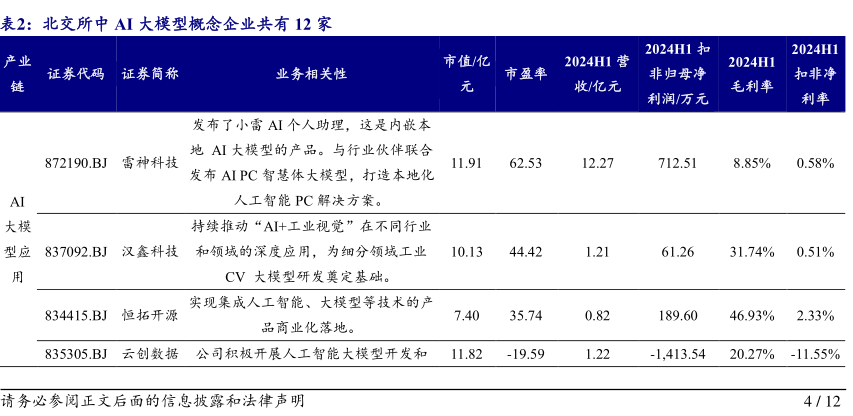 表2：北交所中 AI 大模型概念企业共有 12 家

| 产业链 | 证券代码 | 证券简称 | 业务相关性 | 市值/亿元 | 市盈率 | 2024H1 营收/亿元 | 2024H1 扣非归母净利润/万元 | 2024H1 毛利率 | 2024H1 扣非净利率 |
|---|---|---|---|---|---|---|---|---|---|
| AI 大模型应用 | 872190.BJ | 雷神科技 | 发布了小雷 AI 个人助理，这是内嵌本地 AI 大模型的产品。与行业伙伴联合发布 AI PC 智慧体大模型，打造本地化人工智能 PC 解决方案。 | 11.91 | 62.53 | 12.27 | 712.51 | 8.85% | 0.58% |
| | 837092.BJ | 汉鑫科技 | 持续推动“AI+工业视觉”在不同行业和领域的深度应用，为细分领域工业 CV 大模型研发奠定基础。 | 10.13 | 44.42 | 1.21 | 61.26 | 31.74% | 0.51% |
| | 834415.BJ | 恒拓开源 | 实现集成人工智能、大模型等技术的产品商业化落地。 | 7.40 | 35.74 | 0.82 | 189.60 | 46.93% | 2.33% |
| | 835305.BJ | 云创数据 | 公司积极开展人工智能大模型开发和 | 11.82 | -19.59 | 1.22 | -1,413.54 | 20.27% | -11.55% |

请务必参阅正文后面的信息披露和法律声明 4 / 12